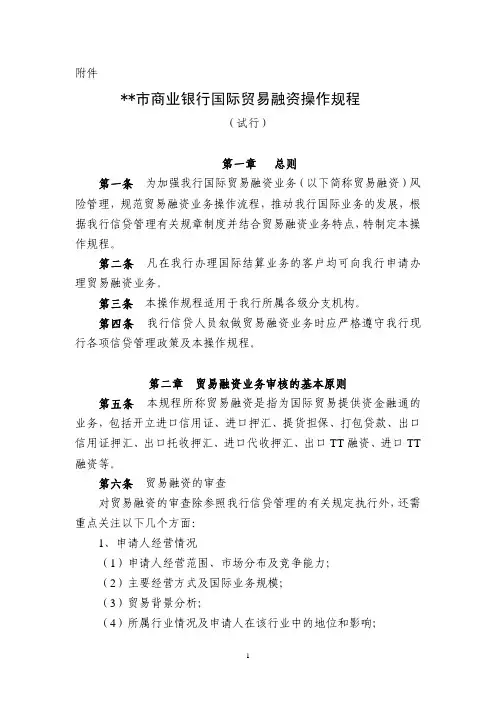 附件

**市商业银行国际贸易融资操作规程

（试行）

第一章　总则

第一条　为加强我行国际贸易融资业务（以下简称贸易融资）风险管理，规范贸易融资业务操作流程，推动我行国际业务的发展，根据我行信贷管理有关规章制度并结合贸易融资业务特点，特制定本操作规程。

第二条　凡在我行办理国际结算业务的客户均可向我行申请办理贸易融资业务。

第三条　本操作规程适用于我行所属各级分支机构。

第四条　我行信贷人员叙做贸易融资业务时应严格遵守我行现行各项信贷管理政策及本操作规程。

第二章　贸易融资业务审核的基本原则

第五条　本规程所称贸易融资是指为国际贸易提供资金融通的业务，包括开立进口信用证、进口押汇、提货担保、打包贷款、出口信用证押汇、出口托收押汇、进口代收押汇、出口TT融资、进口TT融资等。

第六条　贸易融资的审查

对贸易融资的审查除参照我行信贷管理的有关规定执行外，还需重点关注以下几个方面：

1、申请人经营情况

（1）申请人经营范围、市场分布及竞争能力；

（2）主要经营方式及国际业务规模；

（3）贸易背景分析；

（4）所属行业情况及申请人在该行业中的地位和影响；

1